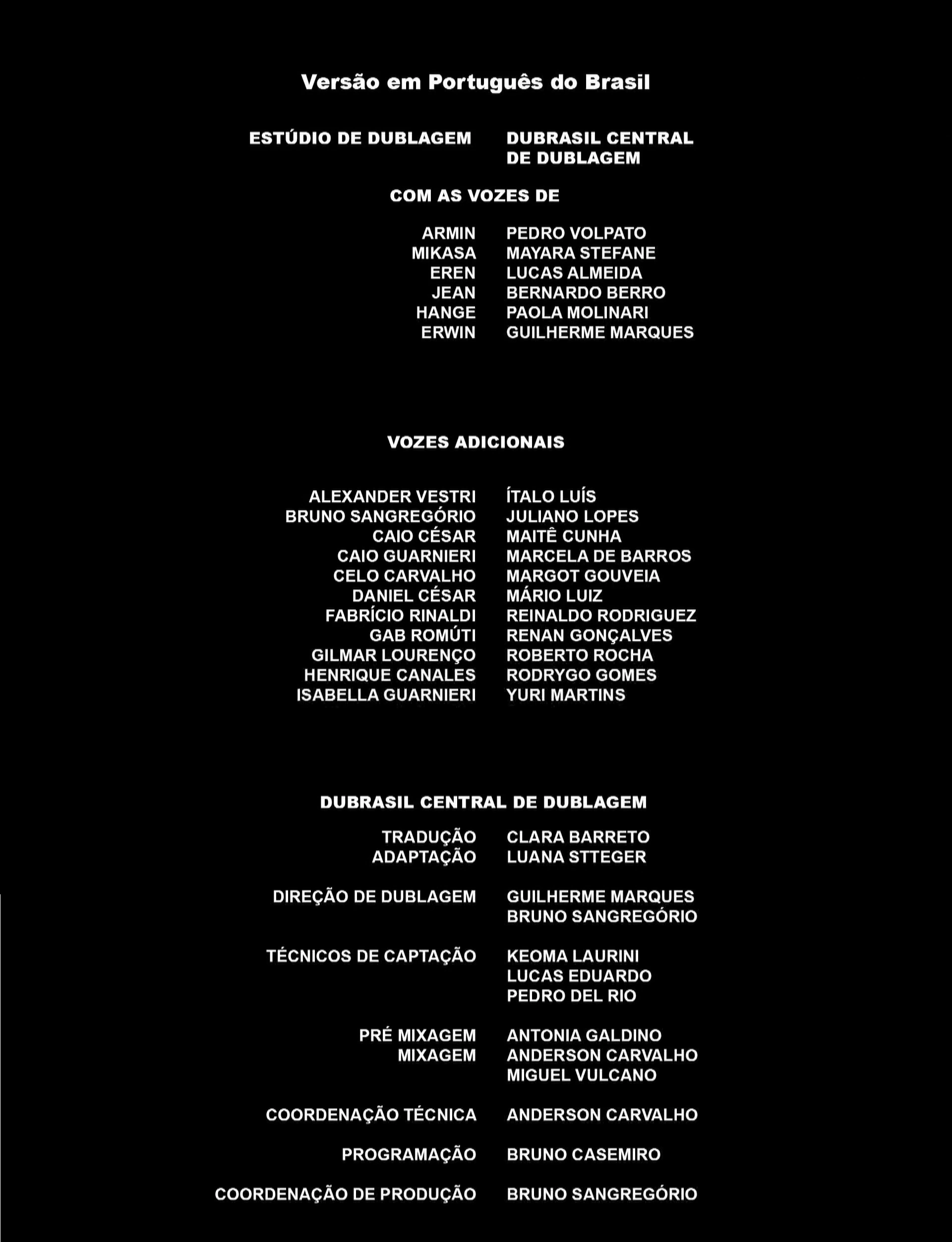 Versão em Português do Brasil

ESTÚDIO DE DUBLAGEM DUBRASIL CENTRAL DE DUBLAGEM

COM AS VOZES DE

ARMIN PEDRO VOLPATO
MIKASA MAYARA STEFANE
EREN LUCAS ALMEIDA
JEAN BERNARDO BERRO
HANGE PAOLA MOLINARI
ERWIN GUILHERME MARQUES

VOZES ADICIONAIS

ALEXANDER VESTRI
BRUNO SANGREGÓRIO
CAIO CÉSAR
CAIO GUARNIERI
CELO CARVALHO
DANIEL CÉSAR
FABRÍCIO RINALDI
GAB ROMÚTI
GILMAR LOURENÇO
HENRIQUE CANALES
ISABELLA GUARNIERI

ÍTALO LUÍS
JULIANO LOPES
MAITÊ CUNHA
MARCELA DE BARROS
MARGOT GOUVEIA
MÁRIO LUIZ
REINALDO RODRIGUEZ
RENAN GONÇALVES
ROBERTO ROCHA
RODRYGO GOMES
YURI MARTINS

DUBRASIL CENTRAL DE DUBLAGEM

TRADUÇÃO CLARA BARRETO
ADAPTAÇÃO LUANA STTEGER

DIREÇÃO DE DUBLAGEM GUILHERME MARQUES
BRUNO SANGREGÓRIO

TÉCNICOS DE CAPTAÇÃO KEOMA LAURINI
LUCAS EDUARDO
PEDRO DEL RIO

PRÉ MIXAGEM ANTONIA GALDINO
MIXAGEM ANDERSON CARVALHO
MIGUEL VULCANO

COORDENAÇÃO TÉCNICA ANDERSON CARVALHO

PROGRAMAÇÃO BRUNO CASEMIRO

COORDENAÇÃO DE PRODUÇÃO BRUNO SANGREGÓRIO